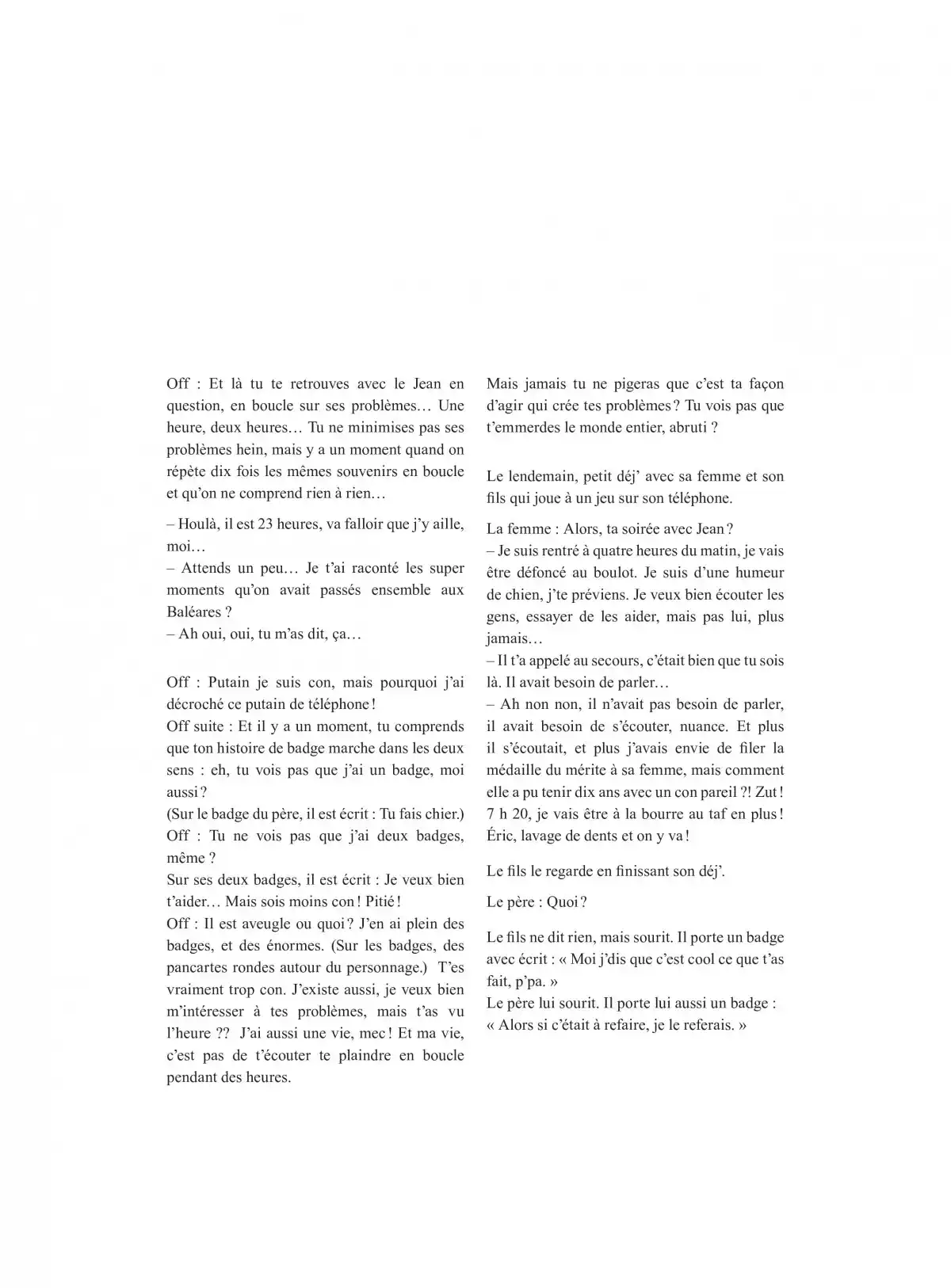 Off : Et là tu te retrouves avec le Jean en question, en boucle sur ses problèmes… Une heure, deux heures… Tu ne minimises pas ses problèmes hein, mais y a un moment quand on répète dix fois les mêmes souvenirs en boucle et qu'on ne comprend rien à rien…

– Houlà, il est 23 heures, va falloir que j'y aille, moi…
– Attends un peu… Je t'ai raconté les super moments qu'on avait passés ensemble aux Baléares ?
– Ah oui, oui, tu m'as dit, ça…

Off : Putain je suis con, mais pourquoi j'ai décroché ce putain de téléphone !
Off suite : Et il y a un moment, tu comprends que ton histoire de badge marche dans les deux sens : eh, tu vois pas que j'ai un badge, moi aussi ?
(Sur le badge du père, il est écrit : Tu fais chier.)
Off : Tu ne vois pas que j'ai deux badges, même ?
Sur ses deux badges, il est écrit : Je veux bien t'aider… Mais sois moins con ! Pitié !
Off : Il est aveugle ou quoi ? J'en ai plein des badges, et des énormes. (Sur les badges, des pancartes rondes autour du personnage.) T'es vraiment trop con. J'existe aussi, je veux bien m'intéresser à tes problèmes, mais t'as vu l'heure ?? J'ai aussi une vie, mec ! Et ma vie, c'est pas de t'écouter te plaindre en boucle pendant des heures.

Mais jamais tu ne pigeras que c'est ta façon d'agir qui crée tes problèmes ? Tu vois pas que t'emmerdes le monde entier, abruti ?

Le lendemain, petit déj' avec sa femme et son fils qui joue à un jeu sur son téléphone.

La femme : Alors, ta soirée avec Jean ?
– Je suis rentré à quatre heures du matin, je vais être défoncé au boulot. Je suis d'une humeur de chien, j'te préviens. Je veux bien écouter les gens, essayer de les aider, mais pas lui, plus jamais…
– Il t'a appelé au secours, c'était bien que tu sois là. Il avait besoin de parler…
– Ah non non, il n'avait pas besoin de parler, il avait besoin de s'écouter, nuance. Et plus il s'écoutait, et plus j'avais envie de filer la médaille du mérite à sa femme, mais comment elle a pu tenir dix ans avec un con pareil ?! Zut ! 7 h 20, je vais être à la bourre au taf en plus ! Éric, lavage de dents et on y va !

Le fils le regarde en finissant son déj'.

Le père : Quoi ?

Le fils ne dit rien, mais sourit. Il porte un badge avec écrit : « Moi j'dis que c'est cool ce que t'as fait, p'pa. »
Le père lui sourit. Il porte lui aussi un badge : « Alors si c'était à refaire, je le referais. »